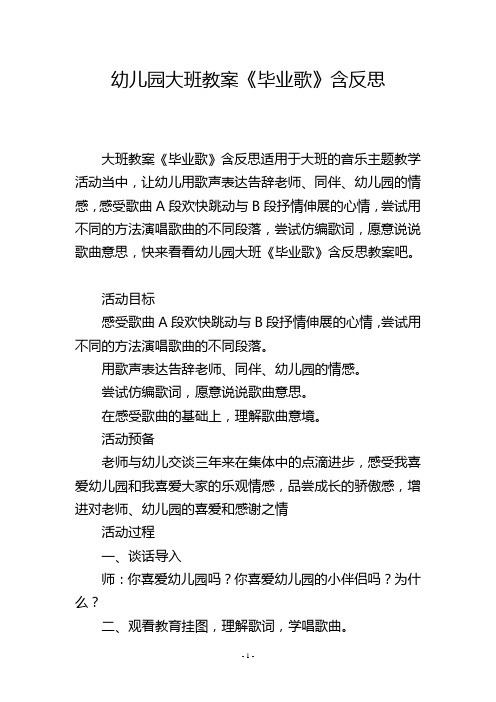 幼儿园大班教案《毕业歌》含反思

大班教案《毕业歌》含反思适用于大班的音乐主题教学活动当中，让幼儿用歌声表达告辞老师、同伴、幼儿园的情感，感受歌曲 A 段欢快跳动与 B 段抒情伸展的心情，尝试用不同的方法演唱歌曲的不同段落，尝试仿编歌词，愿意说说歌曲意思，快来看看幼儿园大班《毕业歌》含反思教案吧。

活动目标

感受歌曲 A 段欢快跳动与 B 段抒情伸展的心情，尝试用不同的方法演唱歌曲的不同段落。

用歌声表达告辞老师、同伴、幼儿园的情感。

尝试仿编歌词，愿意说说歌曲意思。

在感受歌曲的基础上，理解歌曲意境。

活动预备

老师与幼儿交谈三年来在集体中的点滴进步，感受我喜爱幼儿园和我喜爱大家的乐观情感，品尝成长的骄傲感，增进对老师、幼儿园的喜爱和感谢之情

活动过程

一、谈话导入

师：你喜爱幼儿园吗？你喜爱幼儿园的小伴侣吗？为什么？

二、观看教育挂图，理解歌词，学唱歌曲。

- 1 -